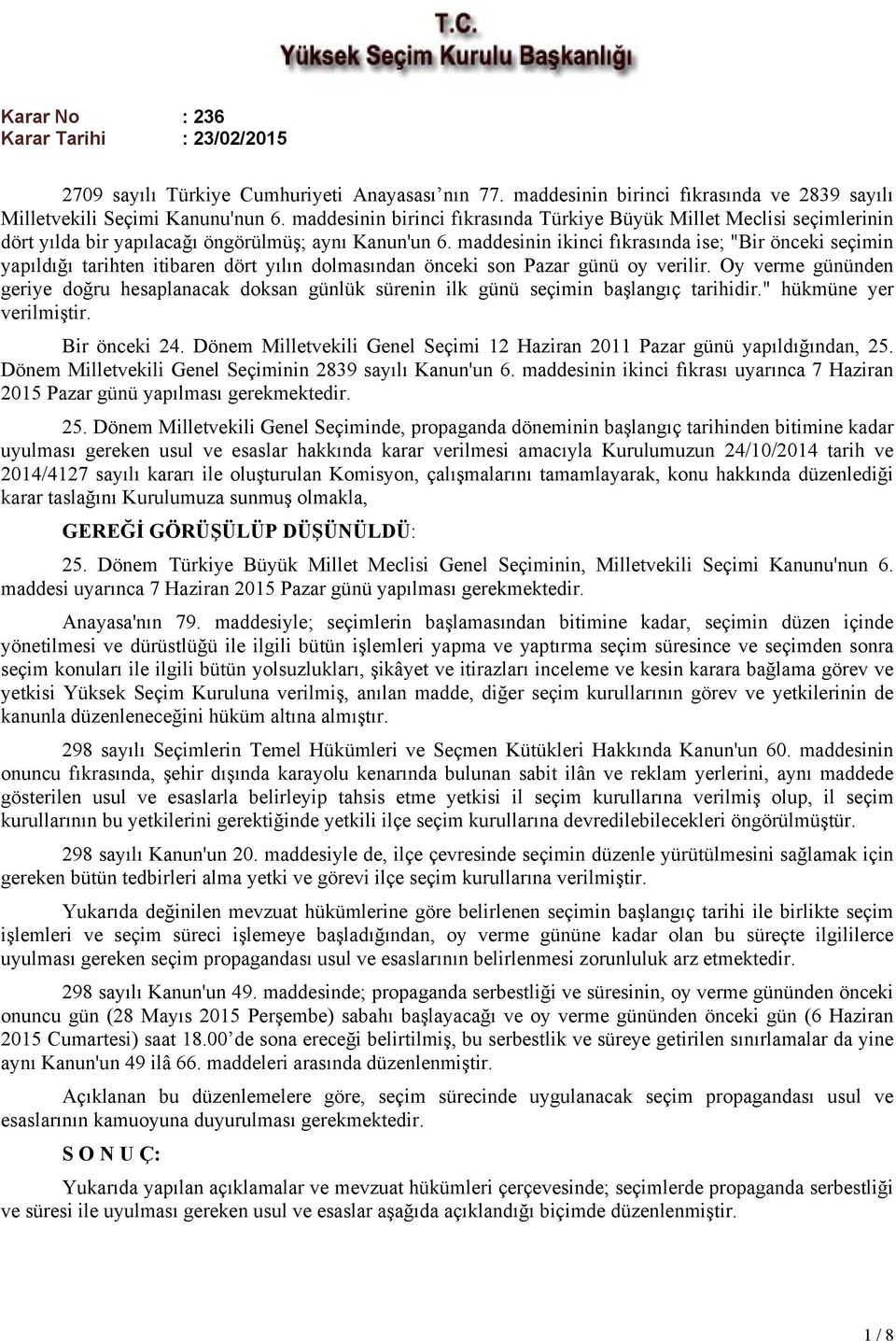 T.C.
Yüksek Seçim Kurulu Başkanlığı

Karar No : 236
Karar Tarihi : 23/02/2015

2709 sayılı Türkiye Cumhuriyeti Anayasası'nın 77. maddesinin birinci fıkrasında ve 2839 sayılı Milletvekili Seçimi Kanunu'nun 6. maddesinin birinci fıkrasında Türkiye Büyük Millet Meclisi seçimlerinin dört yılda bir yapılacağı öngörülmüş; aynı Kanun'un 6. maddesinin ikinci fıkrasında ise; "Bir önceki seçimin yapıldığı tarihten itibaren dört yılın dolmasından önceki son Pazar günü oy verilir. Oy verme gününden geriye doğru hesaplanacak doksan günlük sürenin ilk günü seçimin başlangıç tarihidir." hükmüne yer verilmiştir.

Bir önceki 24. Dönem Milletvekili Genel Seçimi 12 Haziran 2011 Pazar günü yapıldığından, 25. Dönem Milletvekili Genel Seçiminin 2839 sayılı Kanun'un 6. maddesinin ikinci fıkrası uyarınca 7 Haziran 2015 Pazar günü yapılması gerekmektedir.

25. Dönem Milletvekili Genel Seçiminde, propaganda döneminin başlangıç tarihinden bitimine kadar uyulması gereken usul ve esaslar hakkında karar verilmesi amacıyla Kurulumuzun 24/10/2014 tarih ve 2014/4127 sayılı kararı ile oluşturulan Komisyon, çalışmalarını tamamlayarak, konu hakkında düzenlediği karar taslağını Kurulumuza sunmuş olmakla,

GEREĞİ GÖRÜŞÜLÜP DÜŞÜNÜLDÜ:

25. Dönem Türkiye Büyük Millet Meclisi Genel Seçiminin, Milletvekili Seçimi Kanunu'nun 6. maddesi uyarınca 7 Haziran 2015 Pazar günü yapılması gerekmektedir.

Anayasa'nın 79. maddesiyle; seçimlerin başlamasından bitimine kadar, seçimin düzen içinde yönetilmesi ve dürüstlüğü ile ilgili bütün işlemleri yapma ve yaptırma seçim süresince ve seçimden sonra seçim konuları ile ilgili bütün yolsuzlukları, şikâyet ve itirazları inceleme ve kesin karara bağlama görev ve yetkisi Yüksek Seçim Kuruluna verilmiş, anılan madde, diğer seçim kurullarının görev ve yetkilerinin de kanunla düzenleneceğini hüküm altına almıştır.

298 sayılı Seçimlerin Temel Hükümleri ve Seçmen Kütükleri Hakkında Kanun'un 60. maddesinin onuncu fıkrasında, şehir dışında karayolu kenarında bulunan sabit ilân ve reklam yerlerini, aynı maddede gösterilen usul ve esaslarla belirleyip tahsis etme yetkisi il seçim kurullarına verilmiş olup, il seçim kurullarının bu yetkilerini gerektiğinde yetkili ilçe seçim kurullarına devredilebilecekleri öngörülmüştür.

298 sayılı Kanun'un 20. maddesiyle de, ilçe çevresinde seçimin düzenle yürütülmesini sağlamak için gereken bütün tedbirleri alma yetki ve görevi ilçe seçim kurullarına verilmiştir.

Yukarıda değinilen mevzuat hükümlerine göre belirlenen seçimin başlangıç tarihi ile birlikte seçim işlemleri ve seçim süreci işlemeye başladığından, oy verme gününe kadar olan bu süreçte ilgililerce uyulması gereken seçim propagandası usul ve esaslarının belirlenmesi zorunluluk arz etmektedir.

298 sayılı Kanun'un 49. maddesinde; propaganda serbestliği ve süresinin, oy verme gününden önceki onuncu gün (28 Mayıs 2015 Perşembe) sabahı başlayacağı ve oy verme gününden önceki gün (6 Haziran 2015 Cumartesi) saat 18.00'de sona ereceği belirtilmiş, bu serbestlik ve süreye getirilen sınırlamalar da yine aynı Kanun'un 49 ilâ 66. maddeleri arasında düzenlenmiştir.

Açıklanan bu düzenlemelere göre, seçim sürecinde uygulanacak seçim propagandası usul ve esaslarının kamuoyuna duyurulması gerekmektedir.

S O N U Ç:

Yukarıda yapılan açıklamalar ve mevzuat hükümleri çerçevesinde; seçimlerde propaganda serbestliği ve süresi ile uyulması gereken usul ve esaslar aşağıda açıklandığı biçimde düzenlenmiştir.

1 / 8